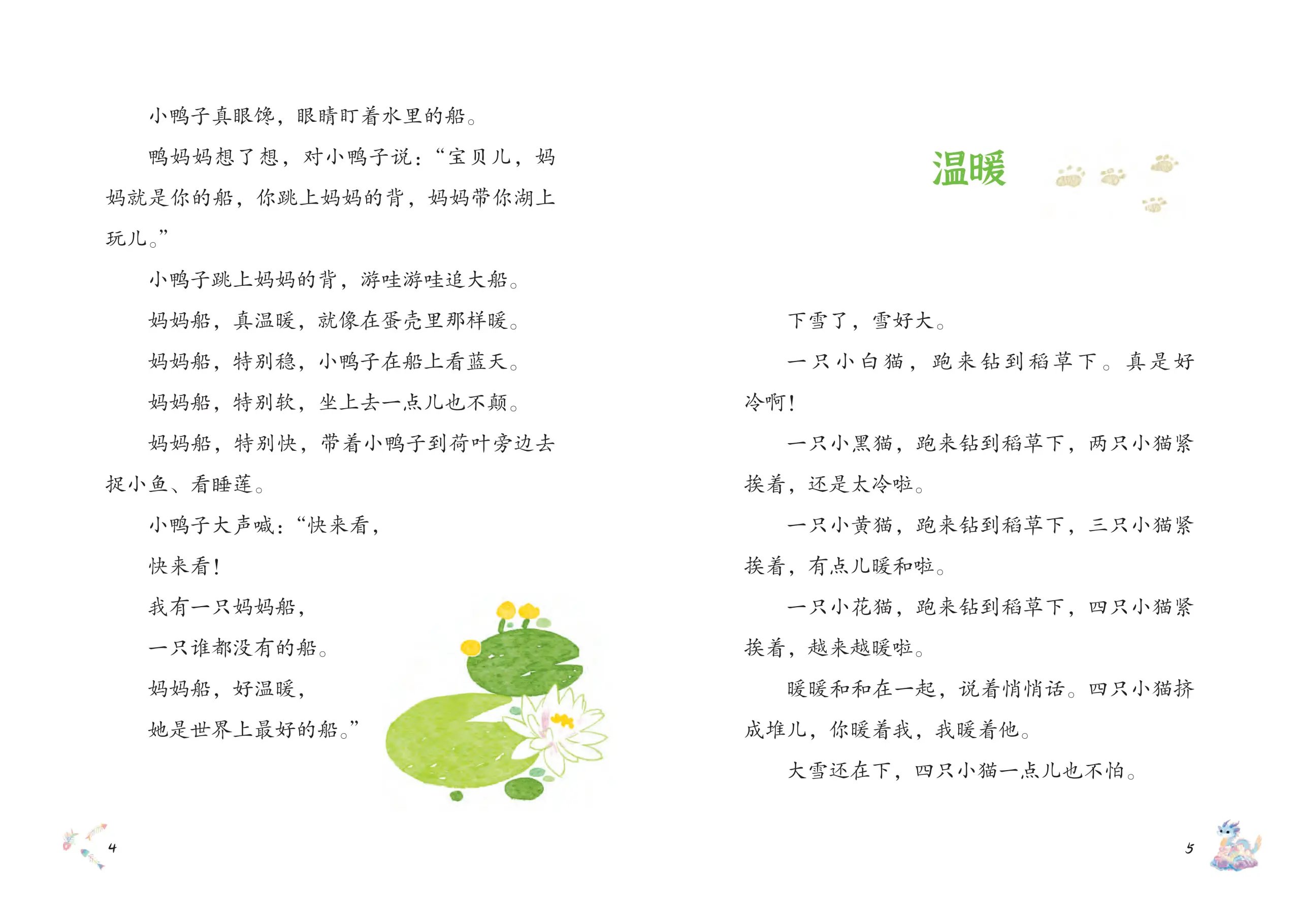 小鸭子真眼馋，眼睛盯着水里的船。

鸭妈妈想了想，对小鸭子说：“宝贝儿，妈妈就是你的船，你跳上妈妈的背，妈妈带你湖上玩儿。”

小鸭子跳上妈妈的背，游哇游哇追大船。

妈妈船，真温暖，就像在蛋壳里那样暖。

妈妈船，特别稳，小鸭子在船上看蓝天。

妈妈船，特别软，坐上去一点儿也不颠。

妈妈船，特别快，带着小鸭子到荷叶旁边去捉小鱼、看睡莲。

小鸭子大声喊：“快来看，
快来看！
我有一只妈妈船，
一只谁都没有的船。
妈妈船，好温暖，
她是世界上最好的船。”

4

温暖

下雪了，雪好大。

一只小白猫，跑来钻到稻草下。真是好冷啊！

一只小黑猫，跑来钻到稻草下，两只小猫紧挨着，还是太冷啦。

一只小黄猫，跑来钻到稻草下，三只小猫紧挨着，有点儿暖和啦。

一只小花猫，跑来钻到稻草下，四只小猫紧挨着，越来越暖啦。

暖暖和和在一起，说着悄悄话。四只小猫挤成堆儿，你暖着我，我暖着他。

大雪还在下，四只小猫一点儿也不怕。

5